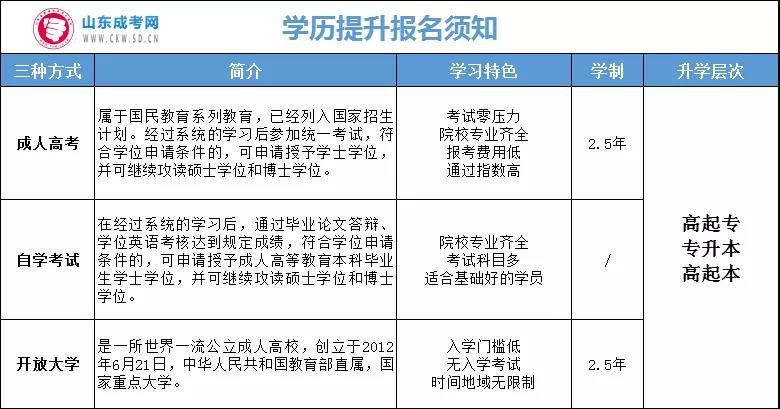 山东成考网
WWW.CKW.SD.CN

学历提升报名须知

| 三种方式 | 简介 | 学习特色 | 学制 | 升学层次 |
|---|---|---|---|---|
| 成人高考 | 属于国民教育系列教育，已经列入国家招生计划。经过系统的学习后参加统一考试，符合学位申请条件的，可申请授予学士学位，并可继续攻读硕士学位和博士学位。 | 考试零压力 院校专业齐全 报考费用低 通过指数高 | 2.5年 | 高起专 专升本 高起本 |
| 自学考试 | 在经过系统的学习后，通过毕业论文答辩、学位英语考核达到规定成绩，符合学位申请条件的，可申请授予成人高等教育本科毕业生学士学位，并可继续攻读硕士学位和博士学位。 | 院校专业齐全 考试科目多 适合基础好的学员 | / | |
| 开放大学 | 是一所世界一流公立成人高校，创立于2012年6月21日，中华人民共和国教育部直属，国家重点大学。 | 入学门槛低 无入学考试 时间地域无限制 | 2.5年 | |